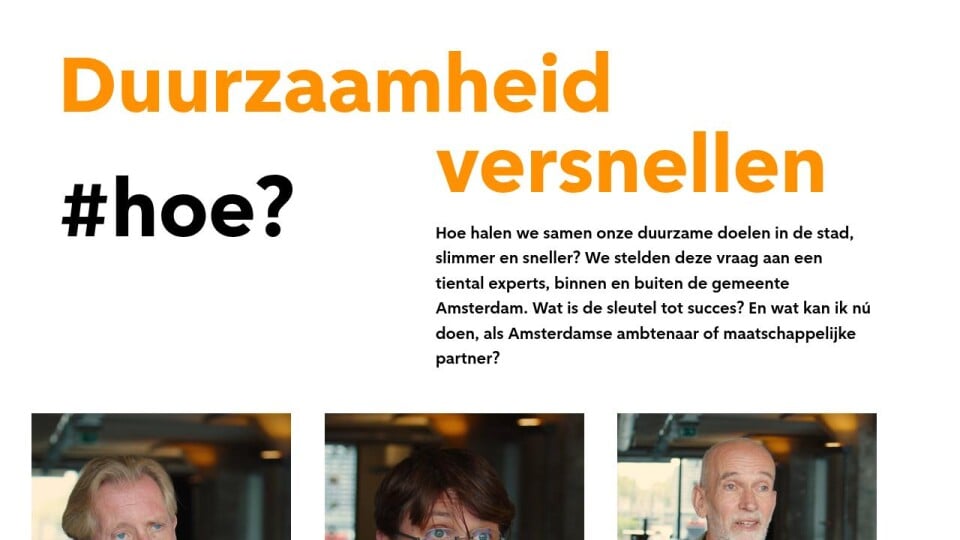 Duurzaamheid versnellen

#hoe?

Hoe halen we samen onze duurzame doelen in de stad, slimmer en sneller? We stelden deze vraag aan een tiental experts, binnen en buiten de gemeente Amsterdam. Wat is de sleutel tot succes? En wat kan ik nú doen, als Amsterdamse ambtenaar of maatschappelijke partner?